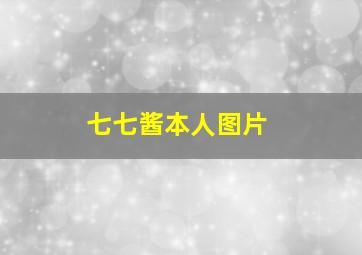 七七酱本人图片